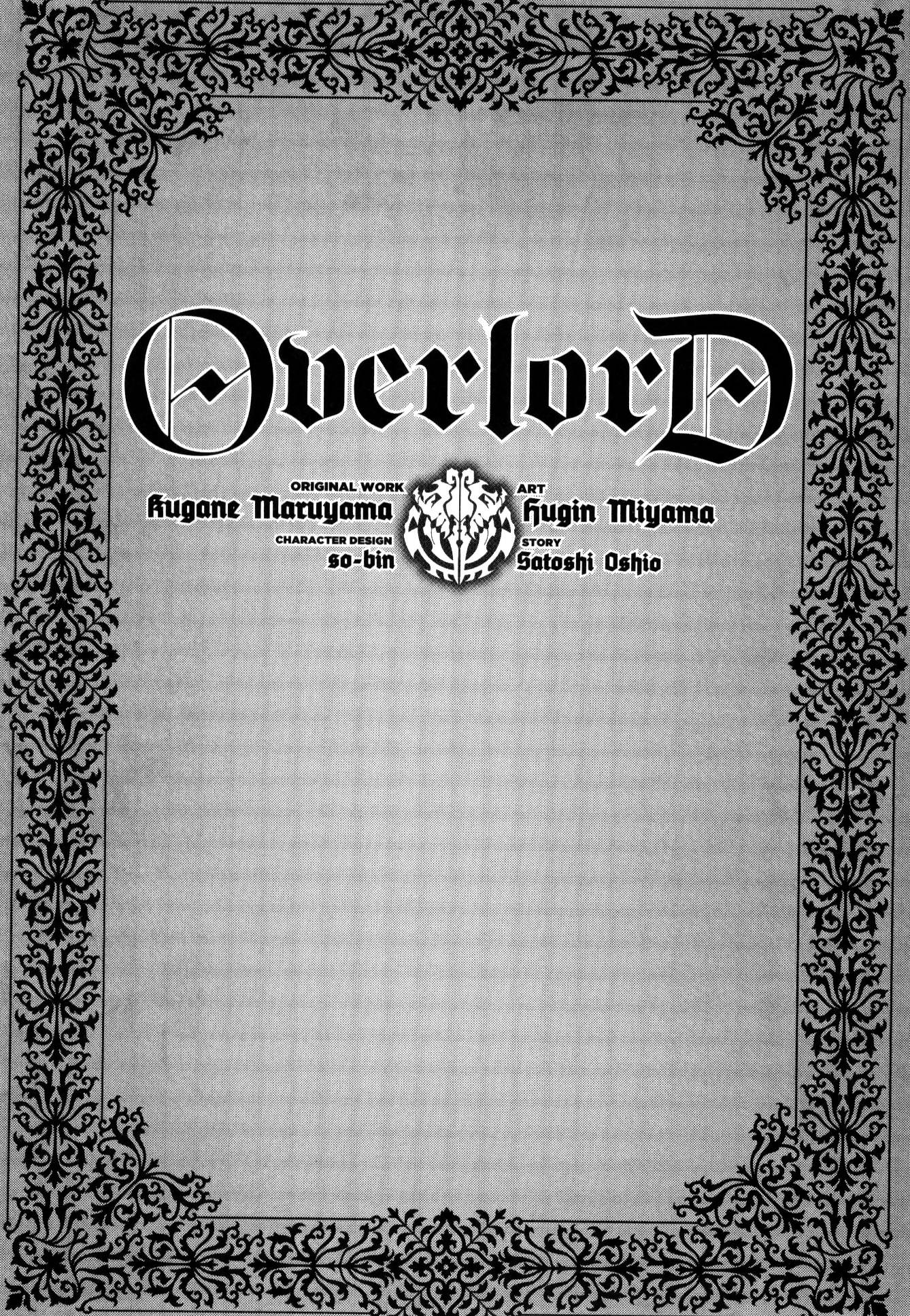 OverlorD

ORIGINAL WORK
Kugane Maruyama

CHARACTER DESIGN
so-bin

ART
Hugin Miyama

STORY
Satoshi Oshio